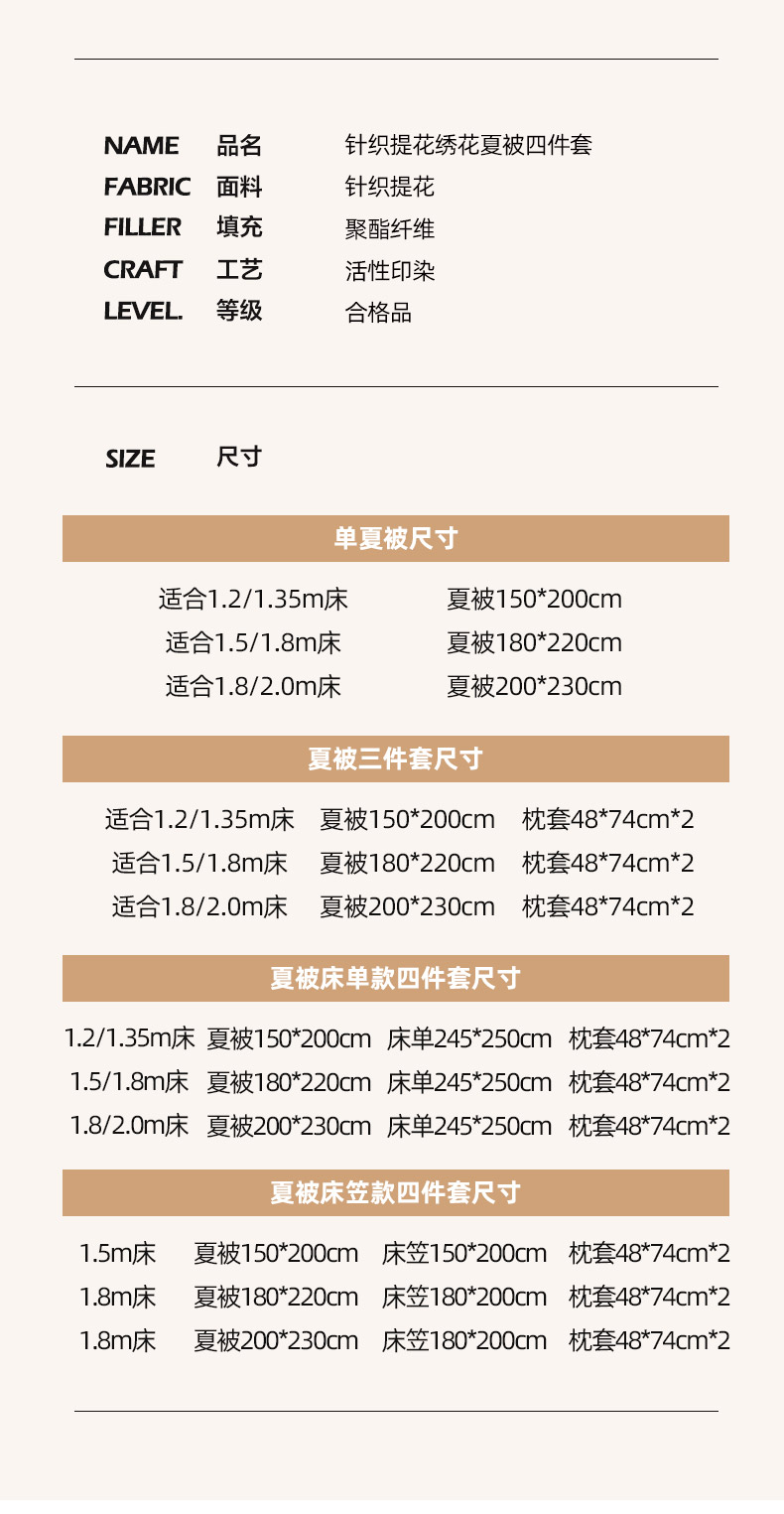 NAME 品名 针织提花绣花夏被四件套
FABRIC 面料 针织提花
FILLER 填充 聚酯纤维
CRAFT 工艺 活性印染
LEVEL. 等级 合格品

SIZE 尺寸

单夏被尺寸

适合1.2/1.35m床 夏被150*200cm
适合1.5/1.8m床 夏被180*220cm
适合1.8/2.0m床 夏被200*230cm

夏被三件套尺寸

适合1.2/1.35m床 夏被150*200cm 枕套48*74cm*2
适合1.5/1.8m床 夏被180*220cm 枕套48*74cm*2
适合1.8/2.0m床 夏被200*230cm 枕套48*74cm*2

夏被床单款四件套尺寸

1.2/1.35m床 夏被150*200cm 床单245*250cm 枕套48*74cm*2
1.5/1.8m床 夏被180*220cm 床单245*250cm 枕套48*74cm*2
1.8/2.0m床 夏被200*230cm 床单245*250cm 枕套48*74cm*2

夏被床笠款四件套尺寸

1.5m床 夏被150*200cm 床笠150*200cm 枕套48*74cm*2
1.8m床 夏被180*220cm 床笠180*200cm 枕套48*74cm*2
1.8m床 夏被200*230cm 床笠180*200cm 枕套48*74cm*2